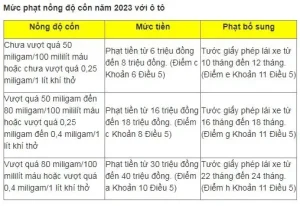 Mức phạt nồng độ cồn năm 2023 với ô tô

| Nồng độ cồn | Mức tiền | Phạt bổ sung |
|---|---|---|
| Chưa vượt quá 50 miligam/100 mililít máu hoặc chưa vượt quá 0,25 miligam/1 lít khí thở | Phạt tiền từ 6 triệu đồng đến 8 triệu đồng. (Điểm c Khoản 6 Điều 5) | Tước giấy phép lái xe từ 10 tháng đến 12 tháng. (Điểm e Khoản 11 Điều 5) |
| Vượt quá 50 miligam đến 80 miligam/100 mililít máu hoặc vượt quá 0,25 miligam đến 0,4 miligam/1 lít khí thở | Phạt tiền từ 16 triệu đồng đến 18 triệu đồng. (Điểm c Khoản 8 Điều 5) | Tước giấy phép lái xe từ 16 tháng đến 18 tháng. (Điểm g Khoản 11 Điều 5) |
| Vượt quá 80 miligam/100 mililít máu hoặc vượt quá 0,4 miligam/1 lít khí thở | Phạt tiền từ 30 triệu đồng đến 40 triệu đồng. (Điểm a Khoản 10 Điều 5) | Tước giấy phép lái xe từ 22 tháng đến 24 tháng. (Điểm h Khoản 11 Điều 5) |